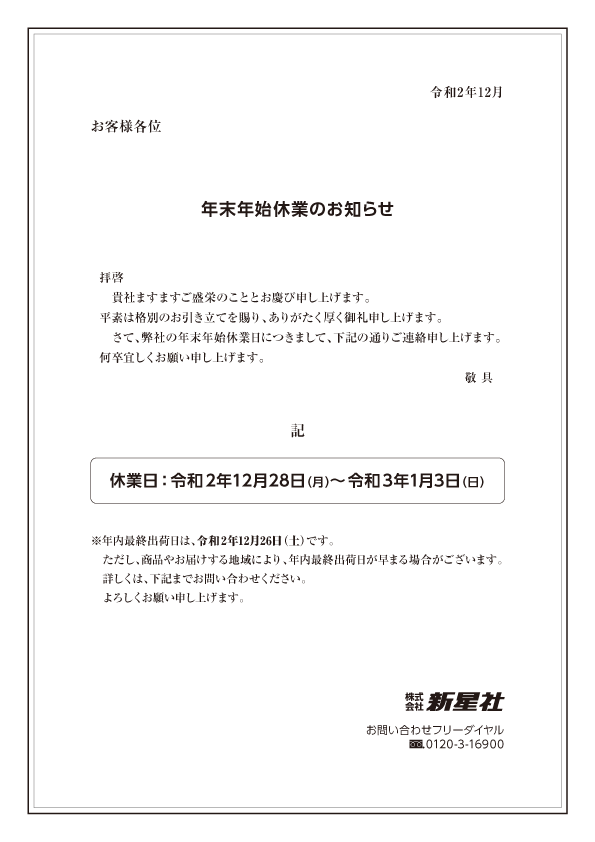 令和2年12月

お客様各位

年末年始休業のお知らせ

拝啓

貴社ますますご盛栄のこととお慶び申し上げます。

平素は格別のお引き立てを賜り、ありがたく厚く御礼申し上げます。

さて、弊社の年末年始休業日につきまして、下記の通りご連絡申し上げます。

何卒宜しくお願い申し上げます。

敬具

記

休業日：令和2年12月28日(月)～令和3年1月3日(日)

※年内最終出荷日は、令和2年12月26日(土)です。

ただし、商品やお届けする地域により、年内最終出荷日が早まる場合がございます。

詳しくは、下記までお問い合わせください。

よろしくお願い申し上げます。

株式会社 新星社

お問い合わせフリーダイヤル

0120-3-16900